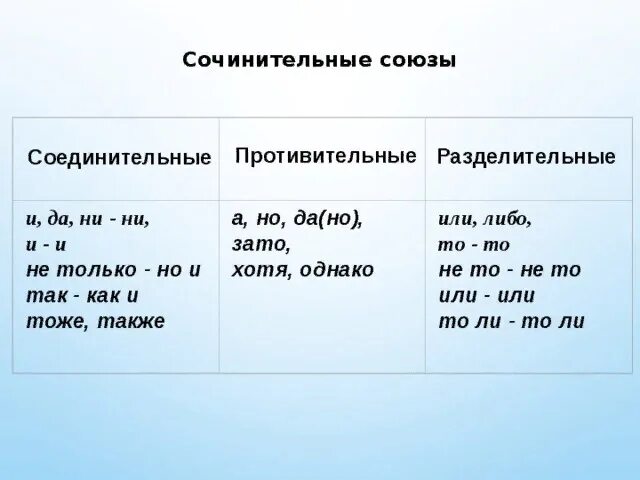 Сочинительные союзы

| Соединительные | Противительные | Разделительные |
|---|---|---|
| и, да, ни - ни, и - и не только - но и так - как и тоже, также | а, но, да(но), зато, хотя, однако | или, либо, то - то не то - не то или - или то ли - то ли |